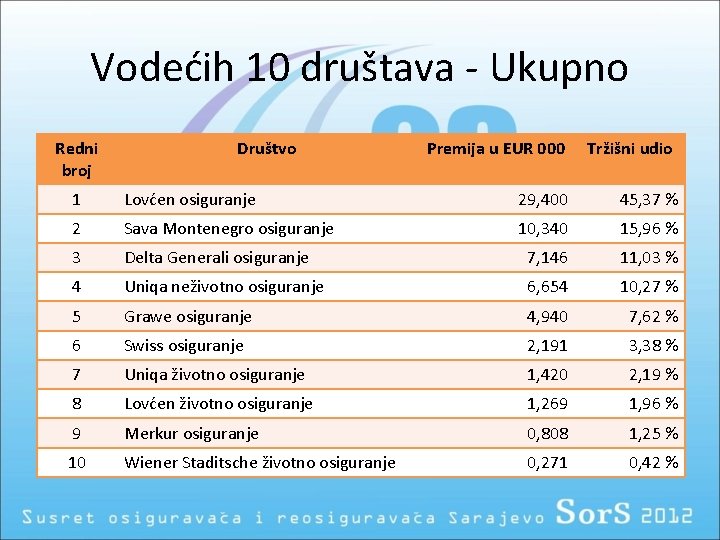 Vodećih 10 društava - Ukupno

| Redni broj | Društvo | Premija u EUR 000 | Tržišni udio |
|---|---|---|---|
| 1 | Lovćen osiguranje | 29,400 | 45,37 % |
| 2 | Sava Montenegro osiguranje | 10,340 | 15,96 % |
| 3 | Delta Generali osiguranje | 7,146 | 11,03 % |
| 4 | Uniqa neživotno osiguranje | 6,654 | 10,27 % |
| 5 | Grawe osiguranje | 4,940 | 7,62 % |
| 6 | Swiss osiguranje | 2,191 | 3,38 % |
| 7 | Uniqa životno osiguranje | 1,420 | 2,19 % |
| 8 | Lovćen životno osiguranje | 1,269 | 1,96 % |
| 9 | Merkur osiguranje | 0,808 | 1,25 % |
| 10 | Wiener Staditsche životno osiguranje | 0,271 | 0,42 % |

Susret osiguravača i reosiguravača Sarajevo SorS 2012